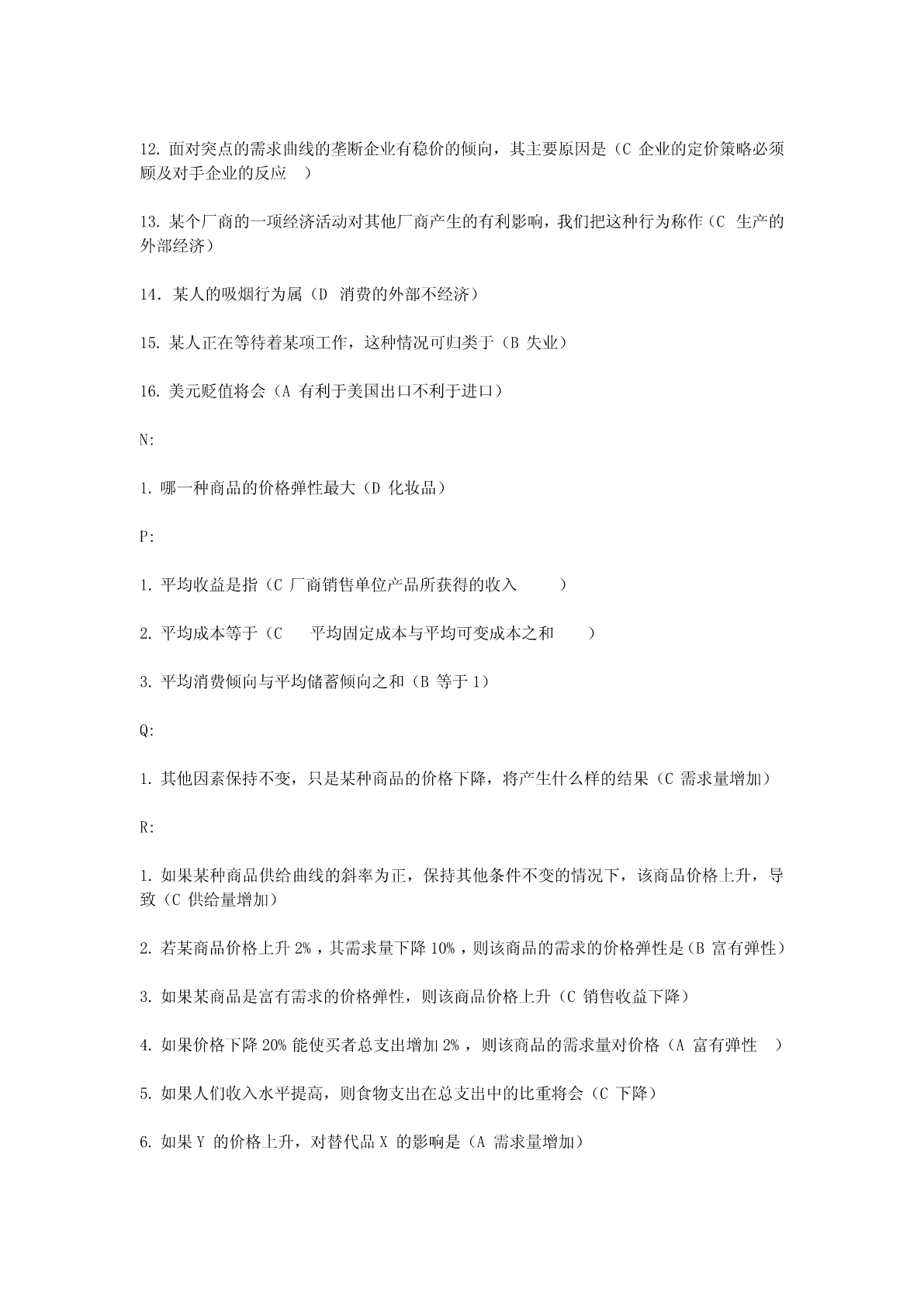 12. 面对突点的需求曲线的垄断企业有稳价的倾向，其主要原因是（C 企业的定价策略必须顾及对手企业的反应 ）

13. 某个厂商的一项经济活动对其他厂商产生的有利影响，我们把这种行为称作（C 生产的外部经济）

14. 某人的吸烟行为属（D 消费的外部不经济）

15. 某人正在等待着某项工作，这种情况可归类于（B 失业）

16. 美元贬值将会（A 有利于美国出口不利于进口）

N:

1. 哪一种商品的价格弹性最大（D 化妆品）

P:

1. 平均收益是指（C 厂商销售单位产品所获得的收入 ）

2. 平均成本等于（C 平均固定成本与平均可变成本之和 ）

3. 平均消费倾向与平均储蓄倾向之和（B 等于 1）

Q:

1. 其他因素保持不变，只是某种商品的价格下降，将产生什么样的结果（C 需求量增加）

R:

1. 如果某种商品供给曲线的斜率为正，保持其他条件不变的情况下，该商品价格上升，导致（C 供给量增加）

2. 若某商品价格上升 2%，其需求量下降 10%，则该商品的需求的价格弹性是（B 富有弹性）

3. 如果某商品是富有需求的价格弹性，则该商品价格上升（C 销售收益下降）

4. 如果价格下降 20% 能使买者总支出增加 2%，则该商品的需求量对价格（A 富有弹性 ）

5. 如果人们收入水平提高，则食物支出在总支出中的比重将会（C 下降）

6. 如果 Y 的价格上升，对替代品 X 的影响是（A 需求量增加）